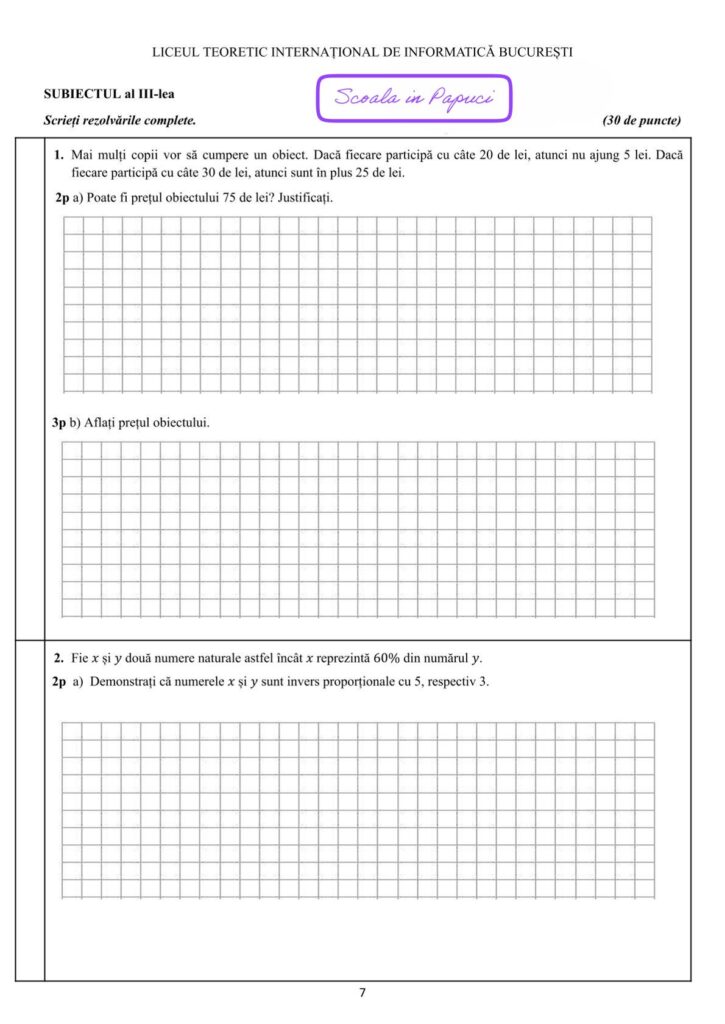 LICEUL TEORETIC INTERNAȚIONAL DE INFORMATICĂ BUCUREȘTI

SUBIECTUL al III-lea

Scoala in Papuci

Scrieți rezolvările complete.

(30 de puncte)

1. Mai mulți copii vor să cumpere un obiect. Dacă fiecare participă cu câte 20 de lei, atunci nu ajung 5 lei. Dacă fiecare participă cu câte 30 de lei, atunci sunt în plus 25 de lei.

2p a) Poate fi prețul obiectului 75 de lei? Justificați.

3p b) Aflați prețul obiectului.

2. Fie $x$ și $y$ două numere naturale astfel încât $x$ reprezintă 60% din numărul $y$.

2p a) Demonstrați că numerele $x$ și $y$ sunt invers proporționale cu 5, respectiv 3.

7